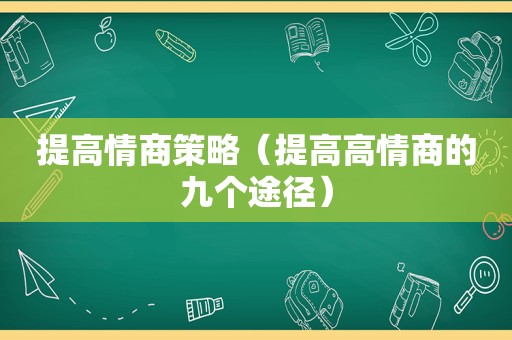 提高情商策略（提高高情商的九个途径）